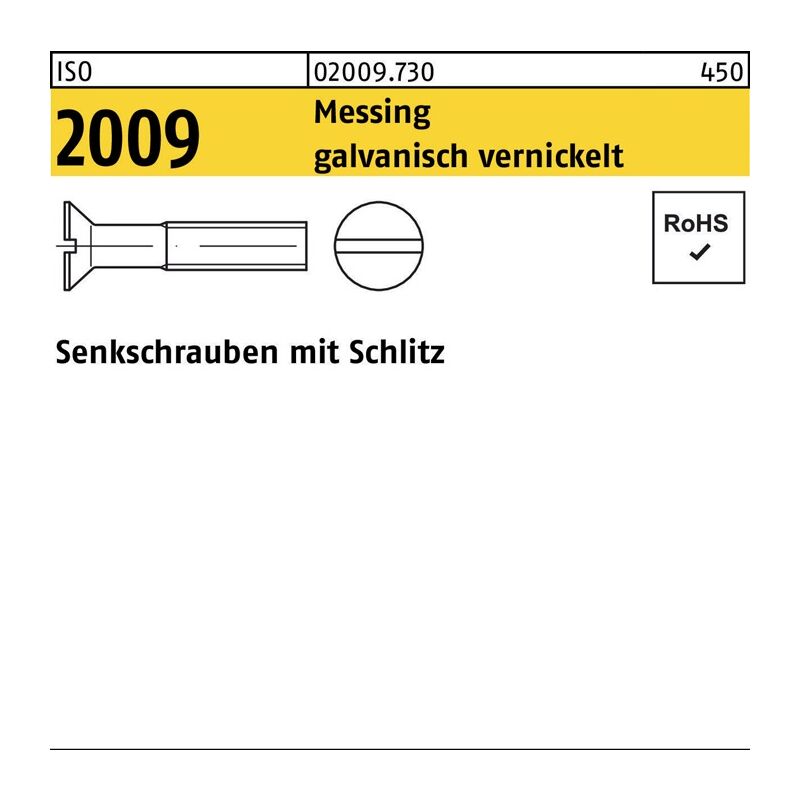 ISO 02009.730 450

2009 Messing
galvanisch vernickelt

RoHS
✓

Senkschrauben mit Schlitz